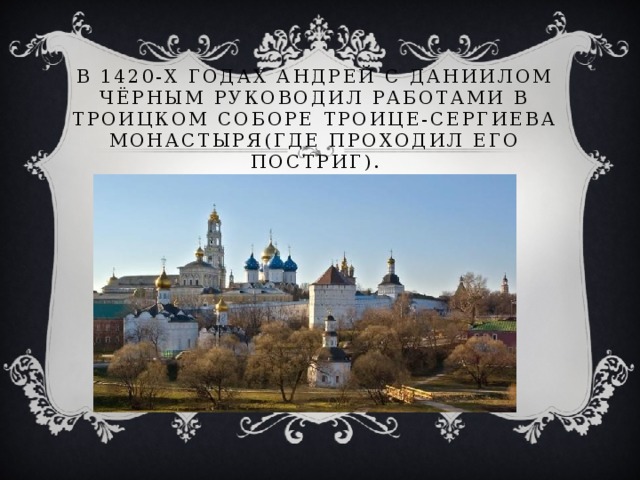 В 1420-Х ГОДАХ АНДРЕЙ С ДАНИИЛОМ ЧЁРНЫМ РУКОВОДИЛ РАБОТАМИ В ТРОИЦКОМ СОБОРЕ ТРОИЦЕ-СЕРГИЕВА МОНАСТЫРЯ(ГДЕ ПРОХОДИЛ ЕГО ПОСТРИГ).